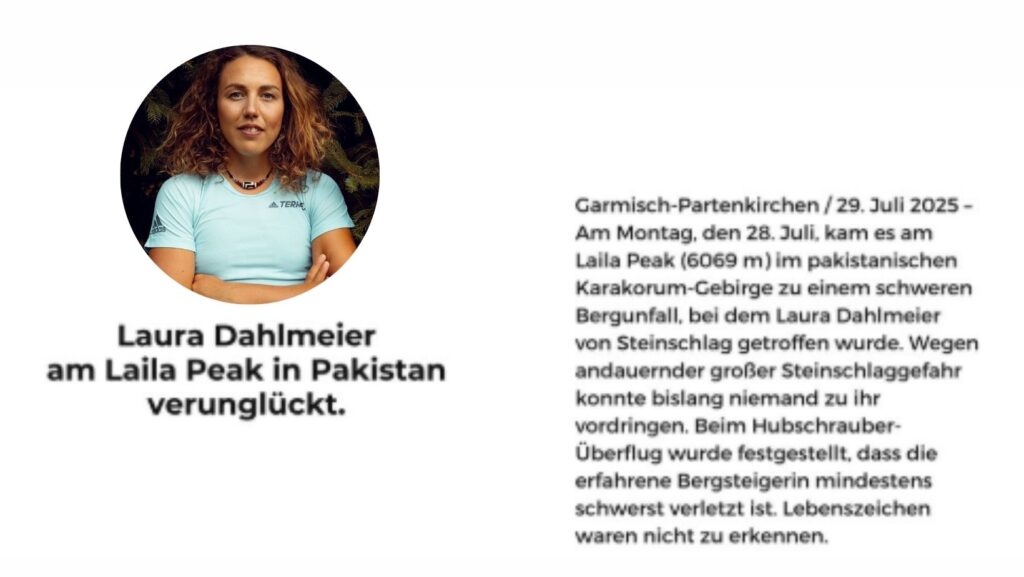 Laura Dahlmeier
am Laila Peak in Pakistan
verunglückt.

Garmisch-Partenkirchen / 29. Juli 2025 – Am Montag, den 28. Juli, kam es am Laila Peak (6069 m) im pakistanischen Karakorum-Gebirge zu einem schweren Bergunfall, bei dem Laura Dahlmeier von Steinschlag getroffen wurde. Wegen andauernder großer Steinschlaggefahr konnte bislang niemand zu ihr vordringen. Beim Hubschrauber-Überflug wurde festgestellt, dass die erfahrene Bergsteigerin mindestens schwerst verletzt ist. Lebenszeichen waren nicht zu erkennen.